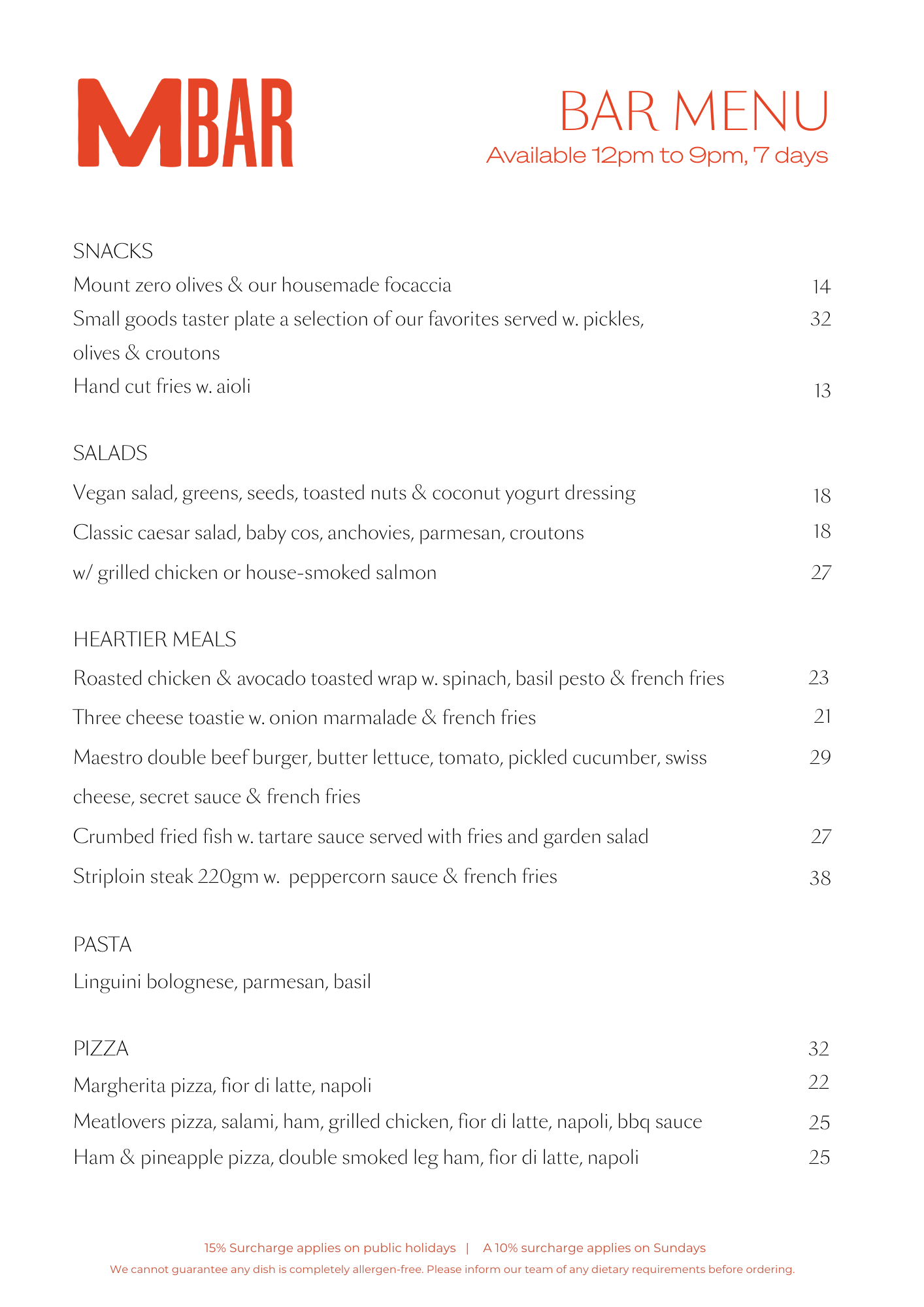 MBAR

BAR MENU
Available 12pm to 9pm, 7 days

SNACKS
Mount zero olives & our housemade focaccia 14
Small goods taster plate a selection of our favorites served w. pickles, olives & croutons 32
Hand cut fries w. aioli 13

SALADS
Vegan salad, greens, seeds, toasted nuts & coconut yogurt dressing 18
Classic caesar salad, baby cos, anchovies, parmesan, croutons 18
w/ grilled chicken or house-smoked salmon 27

HEARTIER MEALS
Roasted chicken & avocado toasted wrap w. spinach, basil pesto & french fries 23
Three cheese toastie w. onion marmalade & french fries 21
Maestro double beef burger, butter lettuce, tomato, pickled cucumber, swiss cheese, secret sauce & french fries 29
Crumbed fried fish w. tartare sauce served with fries and garden salad 27
Striploin steak 220gm w. peppercorn sauce & french fries 38

PASTA
Linguini bolognese, parmesan, basil

PIZZA 32
Margherita pizza, fior di latte, napoli 22
Meatlovers pizza, salami, ham, grilled chicken, fior di latte, napoli, bbq sauce 25
Ham & pineapple pizza, double smoked leg ham, fior di latte, napoli 25

15% Surcharge applies on public holidays | A 10% surcharge applies on Sundays
We cannot guarantee any dish is completely allergen-free. Please inform our team of any dietary requirements before ordering.